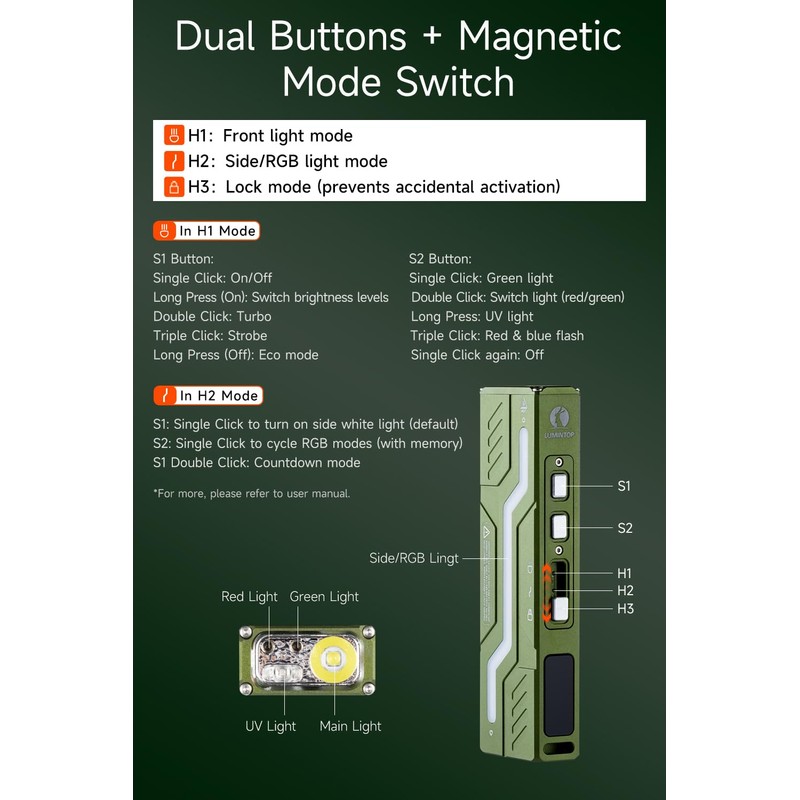 Dual Buttons + Magnetic Mode Switch

H1: Front light mode
H2: Side/RGB light mode
H3: Lock mode (prevents accidental activation)

In H1 Mode

S1 Button:
Single Click: On/Off
Long Press (On): Switch brightness levels
Double Click: Turbo
Triple Click: Strobe
Long Press (Off): Eco mode

S2 Button:
Single Click: Green light
Double Click: Switch light (red/green)
Long Press: UV light
Triple Click: Red & blue flash
Single Click again: Off

In H2 Mode

S1: Single Click to turn on side white light (default)
S2: Single Click to cycle RGB modes (with memory)
S1 Double Click: Countdown mode

*For more, please refer to user manual.

LUMINTOP

S1
S2
Side/RGB Lingt
H1
H2
H3

Red Light
Green Light
UV Light
Main Light